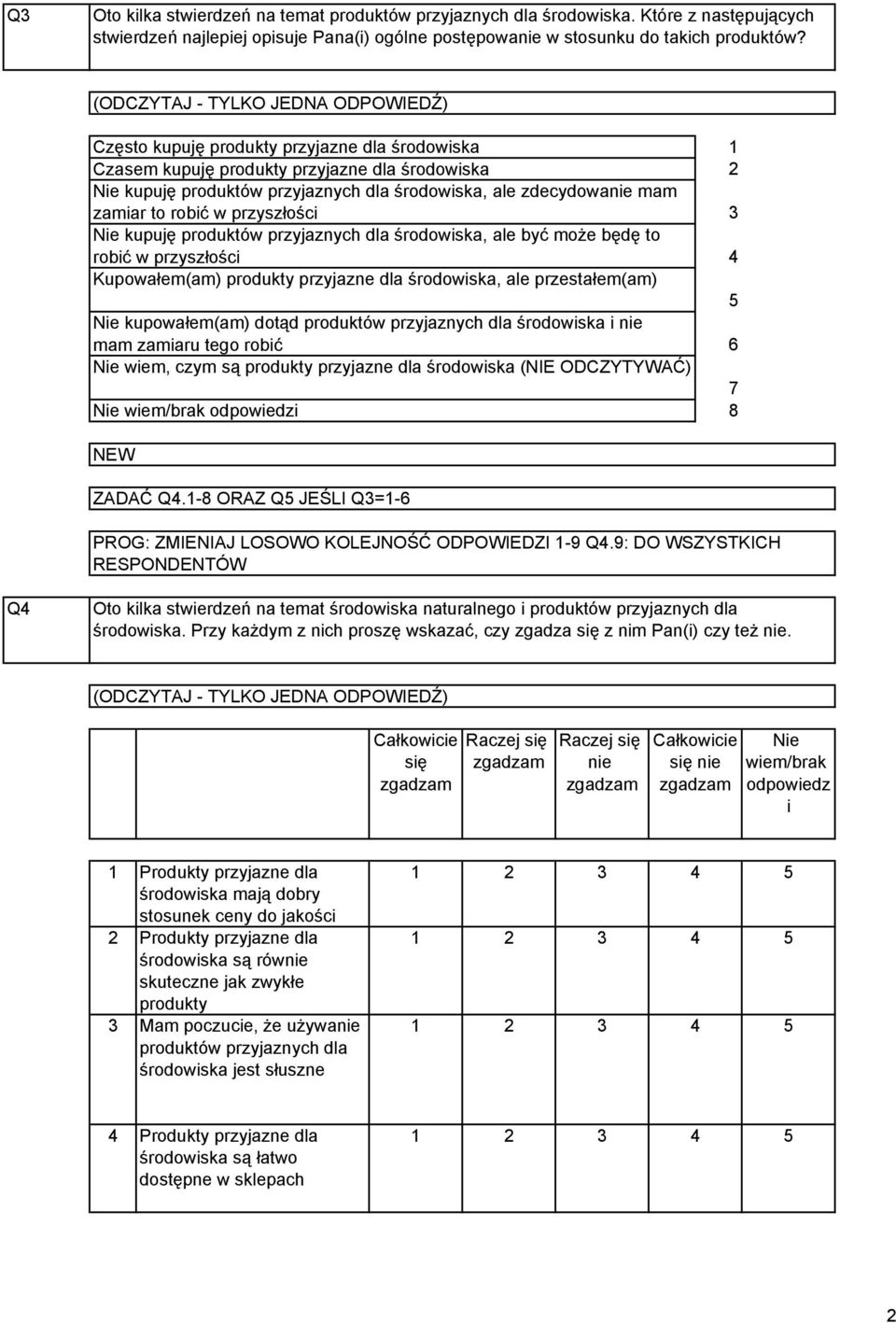 Q3 Oto kilka stwierdzeń na temat produktów przyjaznych dla środowiska. Które z następujących stwierdzeń najlepiej opisuje Pana(i) ogólne postępowanie w stosunku do takich produktów?

(ODCZYTAJ - TYLKO JEDNA ODPOWIEDŹ)

| | |
|---|---|
| Często kupuję produkty przyjazne dla środowiska | 1 |
| Czasem kupuję produkty przyjazne dla środowiska | 2 |
| Nie kupuję produktów przyjaznych dla środowiska, ale zdecydowanie mam zamiar to robić w przyszłości | 3 |
| Nie kupuję produktów przyjaznych dla środowiska, ale być może będę to robić w przyszłości | 4 |
| Kupowałem(am) produkty przyjazne dla środowiska, ale przestałem(am) | 5 |
| Nie kupowałem(am) dotąd produktów przyjaznych dla środowiska i nie mam zamiaru tego robić | 6 |
| Nie wiem, czym są produkty przyjazne dla środowiska (NIE ODCZYTYWAĆ) | 7 |
| Nie wiem/brak odpowiedzi | 8 |

NEW

ZADAĆ Q4.1-8 ORAZ Q5 JEŚLI Q3=1-6

PROG: ZMIENIAJ LOSOWO KOLEJNOŚĆ ODPOWIEDZI 1-9 Q4.9: DO WSZYSTKICH RESPONDENTÓW

Q4 Oto kilka stwierdzeń na temat środowiska naturalnego i produktów przyjaznych dla środowiska. Przy każdym z nich proszę wskazać, czy zgadza się z nim Pan(i) czy też nie.

(ODCZYTAJ - TYLKO JEDNA ODPOWIEDŹ)

| | | Całkowicie się zgadzam | Raczej się zgadzam | Raczej się nie zgadzam | Całkowicie się nie zgadzam | Nie wiem/brak odpowiedzi |
|---|---|---|---|---|---|---|
| 1 | Produkty przyjazne dla środowiska mają dobry stosunek ceny do jakości | 1 | 2 | 3 | 4 | 5 |
| 2 | Produkty przyjazne dla środowiska są równie skuteczne jak zwykłe produkty | 1 | 2 | 3 | 4 | 5 |
| 3 | Mam poczucie, że używanie produktów przyjaznych dla środowiska jest słuszne | 1 | 2 | 3 | 4 | 5 |
| 4 | Produkty przyjazne dla środowiska są łatwo dostępne w sklepach | 1 | 2 | 3 | 4 | 5 |

2